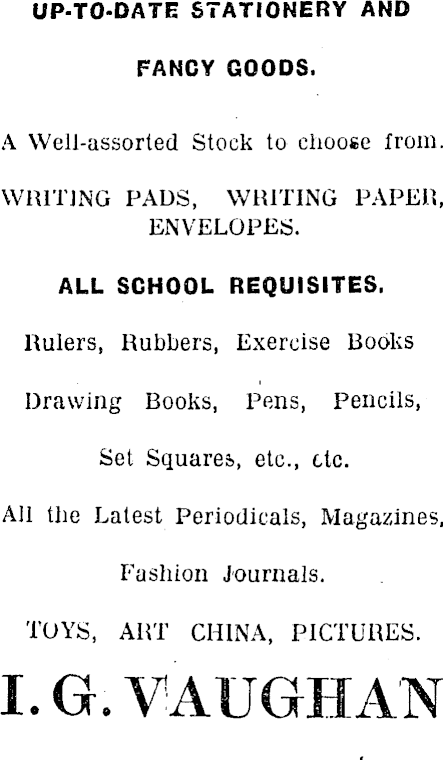 UP-TO-DATE STATIONERY AND

FANCY GOODS.

A Well-assorted Stock to choose from.

WRITING PADS, WRITING PAPER, ENVELOPES.

ALL SCHOOL REQUISITES.

Rulers, Rubbers, Exercise Books

Drawing Books, Pens, Pencils,

Set Squares, etc., etc.

All the Latest Periodicals, Magazines,

Fashion Journals.

TOYS, ART CHINA, PICTURES.

I. G. VAUGHAN